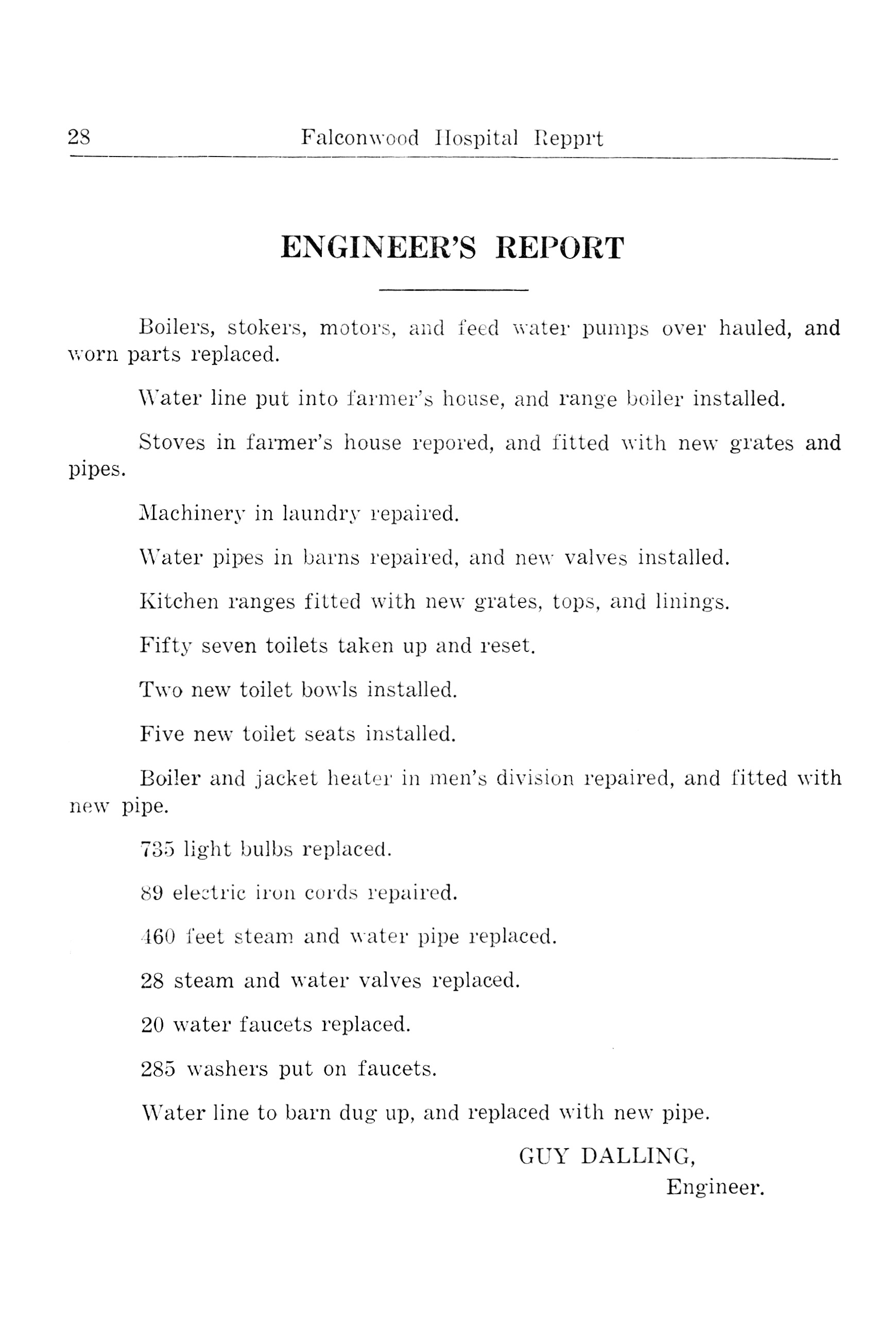 28 Falconwood Hospital Repprt

ENGINEER'S REPORT

Boilers, stokers, motors, and feed water pumps over hauled, and worn parts replaced.

Water line put into farmer's house, and range boiler installed.

Stoves in farmer's house repored, and fitted with new grates and pipes.

Machinery in laundry repaired.

Water pipes in barns repaired, and new valves installed.

Kitchen ranges fitted with new grates, tops, and linings.

Fifty seven toilets taken up and reset.

Two new toilet bowls installed.

Five new toilet seats installed.

Boiler and jacket heater in men's division repaired, and fitted with new pipe.

735 light bulbs replaced.

89 electric iron cords repaired.

460 feet steam and water pipe replaced.

28 steam and water valves replaced.

20 water faucets replaced.

285 washers put on faucets.

Water line to barn dug up, and replaced with new pipe.

GUY DALLING,
Engineer.